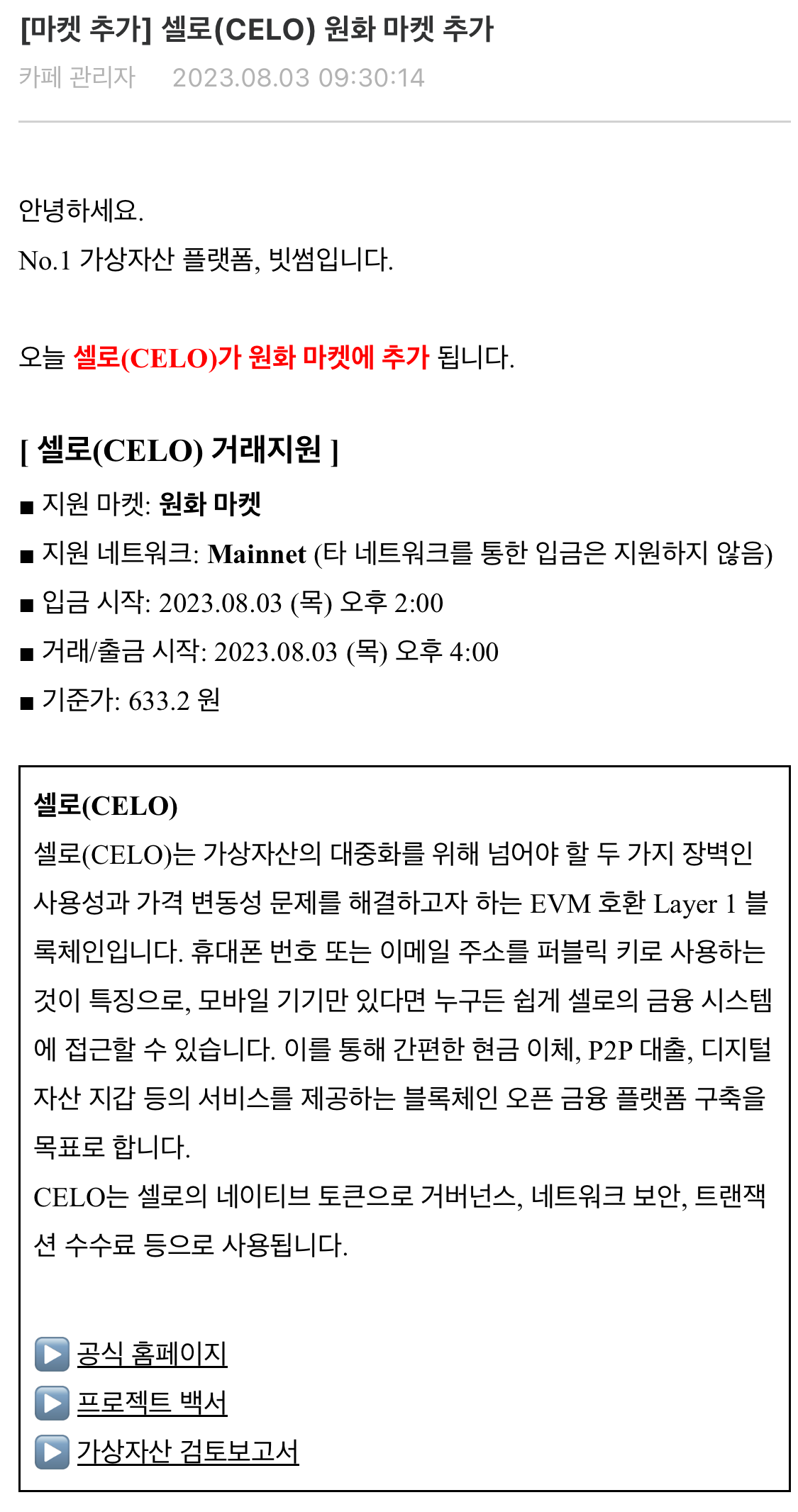 [마켓 추가] 셀로(CELO) 원화 마켓 추가
카페 관리자 2023.08.03 09:30:14

안녕하세요.
No.1 가상자산 플랫폼, 빗썸입니다.

오늘 셀로(CELO)가 원화 마켓에 추가 됩니다.

[ 셀로(CELO) 거래지원 ]
■ 지원 마켓: 원화 마켓
■ 지원 네트워크: Mainnet (타 네트워크를 통한 입금은 지원하지 않음)
■ 입금 시작: 2023.08.03 (목) 오후 2:00
■ 거래/출금 시작: 2023.08.03 (목) 오후 4:00
■ 기준가: 633.2 원

셀로(CELO)
셀로(CELO)는 가상자산의 대중화를 위해 넘어야 할 두 가지 장벽인 사용성과 가격 변동성 문제를 해결하고자 하는 EVM 호환 Layer 1 블록체인입니다. 휴대폰 번호 또는 이메일 주소를 퍼블릭 키로 사용하는 것이 특징으로, 모바일 기기만 있다면 누구든 쉽게 셀로의 금융 시스템에 접근할 수 있습니다. 이를 통해 간편한 현금 이체, P2P 대출, 디지털 자산 지갑 등의 서비스를 제공하는 블록체인 오픈 금융 플랫폼 구축을 목표로 합니다.
CELO는 셀로의 네이티브 토큰으로 거버넌스, 네트워크 보안, 트랜잭션 수수료 등으로 사용됩니다.

▶ 공식 홈페이지
▶ 프로젝트 백서
▶ 가상자산 검토보고서